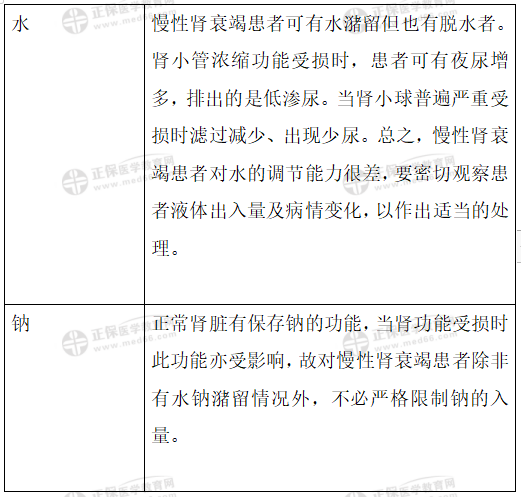 | 水 | 慢性肾衰竭患者可有水潴留但也有脱水者。肾小管浓缩功能受损时，患者可有夜尿增多，排出的是低渗尿。当肾小球普遍严重受损时滤过减少、出现少尿。总之，慢性肾衰竭患者对水的调节能力很差，要密切观察患者液体出入量及病情变化，以作出适当的处理。 |
|---|---|
| 钠 | 正常肾脏有保存钠的功能，当肾功能受损时此功能亦受影响，故对慢性肾衰竭患者除非有水钠潴留情况外，不必严格限制钠的入量。 |

正保医学教育网
www.med66.com